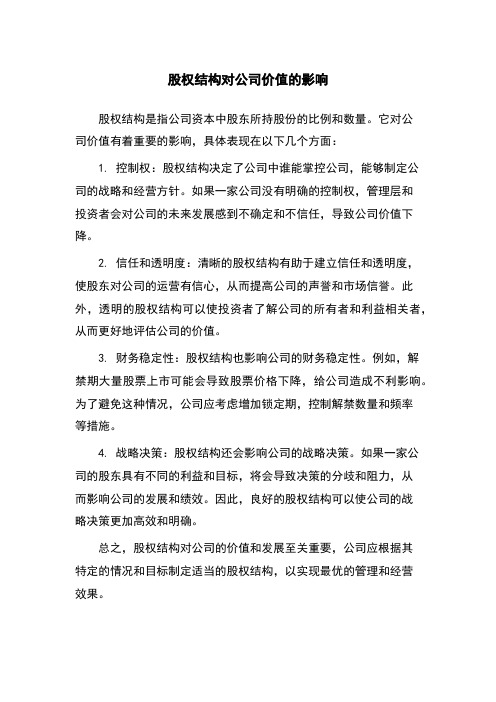 股权结构对公司价值的影响

股权结构是指公司资本中股东所持股份的比例和数量。它对公司价值有着重要的影响，具体表现在以下几个方面：

1. 控制权：股权结构决定了公司中谁能掌控公司，能够制定公司的战略和经营方针。如果一家公司没有明确的控制权，管理层和投资者会对公司的未来发展感到不确定和不信任，导致公司价值下降。

2. 信任和透明度：清晰的股权结构有助于建立信任和透明度，使股东对公司的运营有信心，从而提高公司的声誉和市场信誉。此外，透明的股权结构可以使投资者了解公司的所有者和利益相关者，从而更好地评估公司的价值。

3. 财务稳定性：股权结构也影响公司的财务稳定性。例如，解禁期大量股票上市可能会导致股票价格下降，给公司造成不利影响。为了避免这种情况，公司应考虑增加锁定期，控制解禁数量和频率等措施。

4. 战略决策：股权结构还会影响公司的战略决策。如果一家公司的股东具有不同的利益和目标，将会导致决策的分歧和阻力，从而影响公司的发展和绩效。因此，良好的股权结构可以使公司的战略决策更加高效和明确。

总之，股权结构对公司的价值和发展至关重要，公司应根据其特定的情况和目标制定适当的股权结构，以实现最优的管理和经营效果。